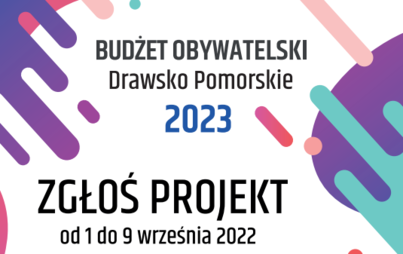 BUDŻET OBYWATELSKI
Drawsko Pomorskie
2023

ZGŁOŚ PROJEKT
od 1 do 9 września 2022